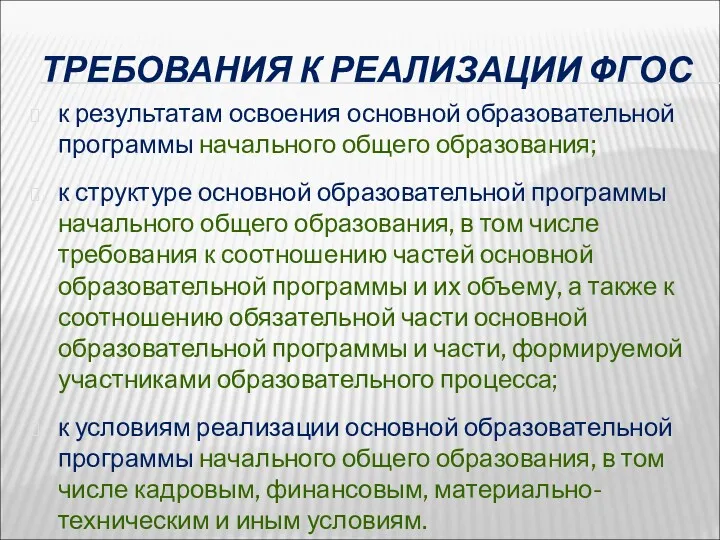 ТРЕБОВАНИЯ К РЕАЛИЗАЦИИ ФГОС

к результатам освоения основной образовательной программы начального общего образования;

к структуре основной образовательной программы начального общего образования, в том числе требования к соотношению частей основной образовательной программы и их объему, а также к соотношению обязательной части основной образовательной программы и части, формируемой участниками образовательного процесса;

к условиям реализации основной образовательной программы начального общего образования, в том числе кадровым, финансовым, материально-техническим и иным условиям.